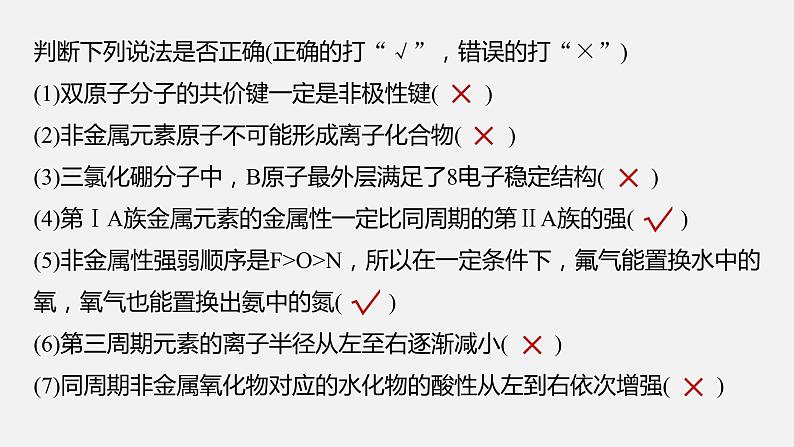 判断下列说法是否正确(正确的打“√”，错误的打“×”)

(1)双原子分子的共价键一定是非极性键( × )

(2)非金属元素原子不可能形成离子化合物( × )

(3)三氯化硼分子中，B原子最外层满足了8电子稳定结构( × )

(4)第ⅠA族金属元素的金属性一定比同周期的第ⅡA族的强( √ )

(5)非金属性强弱顺序是F>O>N，所以在一定条件下，氟气能置换水中的氧，氧气也能置换出氨中的氮( √ )

(6)第三周期元素的离子半径从左至右逐渐减小( × )

(7)同周期非金属氧化物对应的水化物的酸性从左到右依次增强( × )